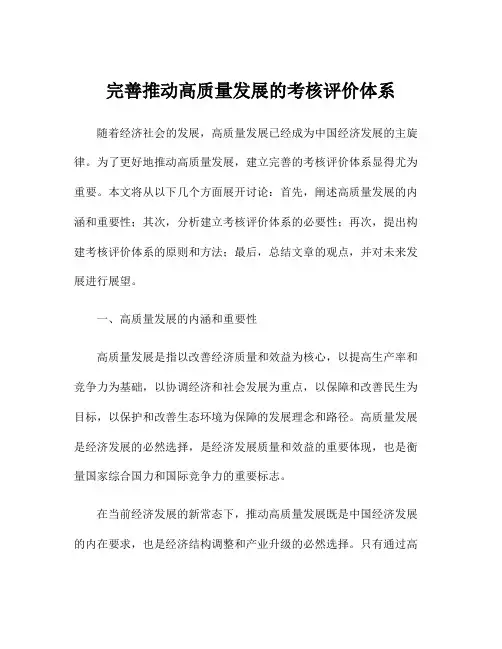 完善推动高质量发展的考核评价体系

随着经济社会的发展，高质量发展已经成为中国经济发展的主旋律。为了更好地推动高质量发展，建立完善的考核评价体系显得尤为重要。本文将从以下几个方面展开讨论：首先，阐述高质量发展的内涵和重要性；其次，分析建立考核评价体系的必要性；再次，提出构建考核评价体系的原则和方法；最后，总结文章的观点，并对未来发展进行展望。

一、高质量发展的内涵和重要性

高质量发展是指以改善经济质量和效益为核心，以提高生产率和竞争力为基础，以协调经济和社会发展为重点，以保障和改善民生为目标，以保护和改善生态环境为保障的发展理念和路径。高质量发展是经济发展的必然选择，是经济发展质量和效益的重要体现，也是衡量国家综合国力和国际竞争力的重要标志。

在当前经济发展的新常态下，推动高质量发展既是中国经济发展的内在要求，也是经济结构调整和产业升级的必然选择。只有通过高